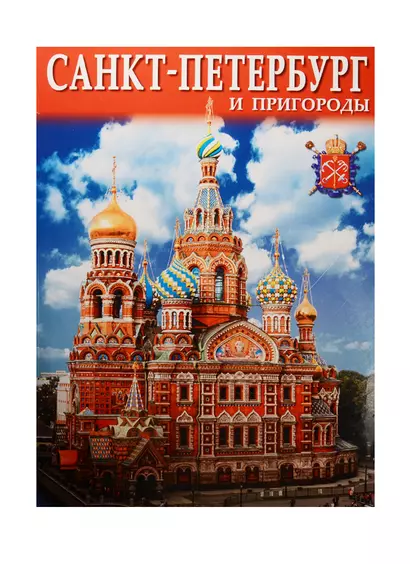 САНКТ-ПЕТЕРБУРГ
И ПРИГОРОДЫ